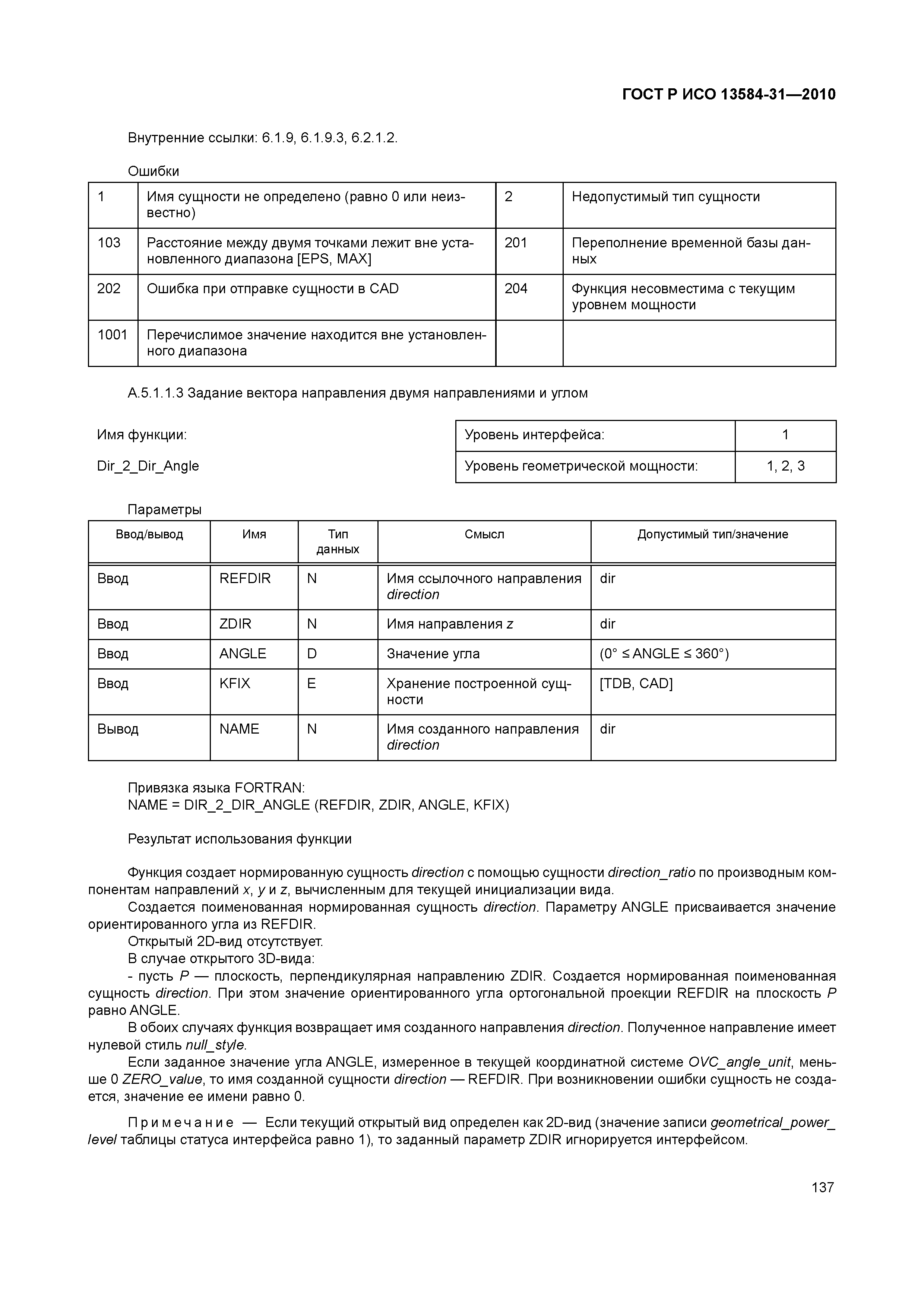 ГОСТ Р ИСО 13584-31—2010

Внутренние ссылки: 6.1.9, 6.1.9.3, 6.2.1.2.

Ошибки

| 1 | Имя сущности не определено (равно 0 или неизвестно) | 2 | Недопустимый тип сущности |
|---|---|---|---|
| 103 | Расстояние между двумя точками лежит вне установленного диапазона [EPS, MAX] | 201 | Переполнение временной базы данных |
| 202 | Ошибка при отправке сущности в CAD | 204 | Функция несовместима с текущим уровнем мощности |
| 1001 | Перечислимое значение находится вне установленного диапазона | | |

А.5.1.1.3 Задание вектора направления двумя направлениями и углом

Имя функции:

Dir_2_Dir_Angle

| Уровень интерфейса: | 1 |
|---|---|
| Уровень геометрической мощности: | 1, 2, 3 |

Параметры

| Ввод/вывод | Имя | Тип данных | Смысл | Допустимый тип/значение |
|---|---|---|---|---|
| Ввод | REFDIR | N | Имя ссылочного направления direction | dir |
| Ввод | ZDIR | N | Имя направления z | dir |
| Ввод | ANGLE | D | Значение угла | (0° ≤ ANGLE ≤ 360°) |
| Ввод | KFIX | E | Хранение построенной сущности | [TDB, CAD] |
| Вывод | NAME | N | Имя созданного направления direction | dir |

Привязка языка FORTRAN:
NAME = DIR_2_DIR_ANGLE (REFDIR, ZDIR, ANGLE, KFIX)

Результат использования функции

Функция создает нормированную сущность direction с помощью сущности direction_ratio по производным компонентам направлений x, y и z, вычисленным для текущей инициализации вида.
Создается поименованная нормированная сущность direction. Параметру ANGLE присваивается значение ориентированного угла из REFDIR.
Открытый 2D-вид отсутствует.
В случае открытого 3D-вида:
- пусть P — плоскость, перпендикулярная направлению ZDIR. Создается нормированная поименованная сущность direction. При этом значение ориентированного угла ортогональной проекции REFDIR на плоскость P равно ANGLE.
В обоих случаях функция возвращает имя созданного направления direction. Полученное направление имеет нулевой стиль null_style.
Если заданное значение угла ANGLE, измеренное в текущей координатной системе OVC_angle_unit, меньше 0 ZERO_value, то имя созданной сущности direction — REFDIR. При возникновении ошибки сущность не создается, значение ее имени равно 0.

Примечание — Если текущий открытый вид определен как 2D-вид (значение записи geometrical_power_level таблицы статуса интерфейса равно 1), то заданный параметр ZDIR игнорируется интерфейсом.

137